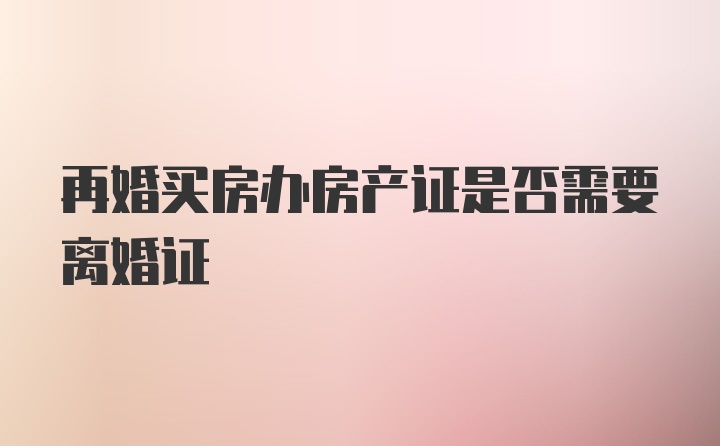 再婚买房办房产证是否需要离婚证